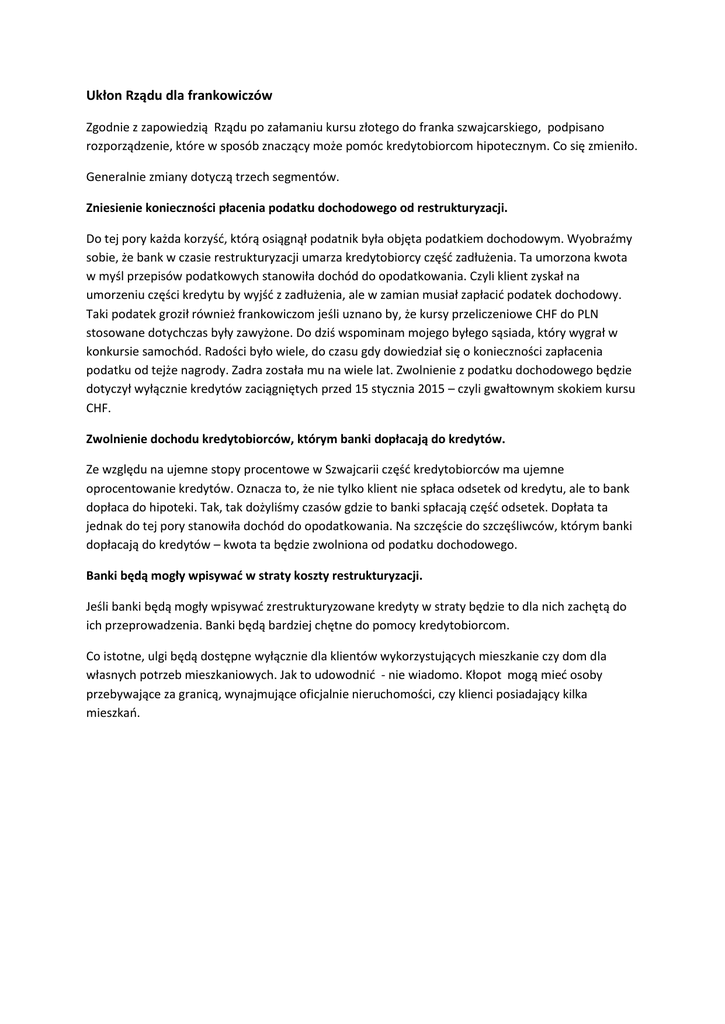 Ukłon Rządu dla frankowiczów

Zgodnie z zapowiedzią Rządu po załamaniu kursu złotego do franka szwajcarskiego, podpisano rozporządzenie, które w sposób znaczący może pomóc kredytobiorcom hipotecznym. Co się zmieniło.

Generalnie zmiany dotyczą trzech segmentów.

Zniesienie konieczności płacenia podatku dochodowego od restrukturyzacji.

Do tej pory każda korzyść, którą osiągnął podatnik była objęta podatkiem dochodowym. Wyobraźmy sobie, że bank w czasie restrukturyzacji umarza kredytobiorcy część zadłużenia. Ta umorzona kwota w myśl przepisów podatkowych stanowiła dochód do opodatkowania. Czyli klient zyskał na umorzeniu części kredytu by wyjść z zadłużenia, ale w zamian musiał zapłacić podatek dochodowy. Taki podatek groził również frankowiczom jeśli uznano by, że kursy przeliczeniowe CHF do PLN stosowane dotychczas były zawyżone. Do dziś wspominam mojego byłego sąsiada, który wygrał w konkursie samochód. Radości było wiele, do czasu gdy dowiedział się o konieczności zapłacenia podatku od tejże nagrody. Zadra została mu na wiele lat. Zwolnienie z podatku dochodowego będzie dotyczył wyłącznie kredytów zaciągniętych przed 15 stycznia 2015 – czyli gwałtownym skokiem kursu CHF.

Zwolnienie dochodu kredytobiorców, którym banki dopłacają do kredytów.

Ze względu na ujemne stopy procentowe w Szwajcarii część kredytobiorców ma ujemne oprocentowanie kredytów. Oznacza to, że nie tylko klient nie spłaca odsetek od kredytu, ale to bank dopłaca do hipoteki. Tak, tak dożyliśmy czasów gdzie to banki spłacają część odsetek. Dopłata ta jednak do tej pory stanowiła dochód do opodatkowania. Na szczęście do szczęśliwców, którym banki dopłacają do kredytów – kwota ta będzie zwolniona od podatku dochodowego.

Banki będą mogły wpisywać w straty koszty restrukturyzacji.

Jeśli banki będą mogły wpisywać zrestrukturyzowane kredyty w straty będzie to dla nich zachętą do ich przeprowadzenia. Banki będą bardziej chętne do pomocy kredytobiorcom.

Co istotne, ulgi będą dostępne wyłącznie dla klientów wykorzystujących mieszkanie czy dom dla własnych potrzeb mieszkaniowych. Jak to udowodnić - nie wiadomo. Kłopot mogą mieć osoby przebywające za granicą, wynajmujące oficjalnie nieruchomości, czy klienci posiadający kilka mieszkań.